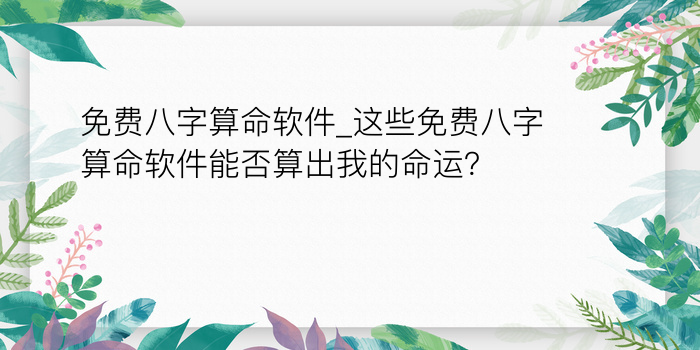 免费八字算命软件_这些免费八字算命软件能否算出我的命运?